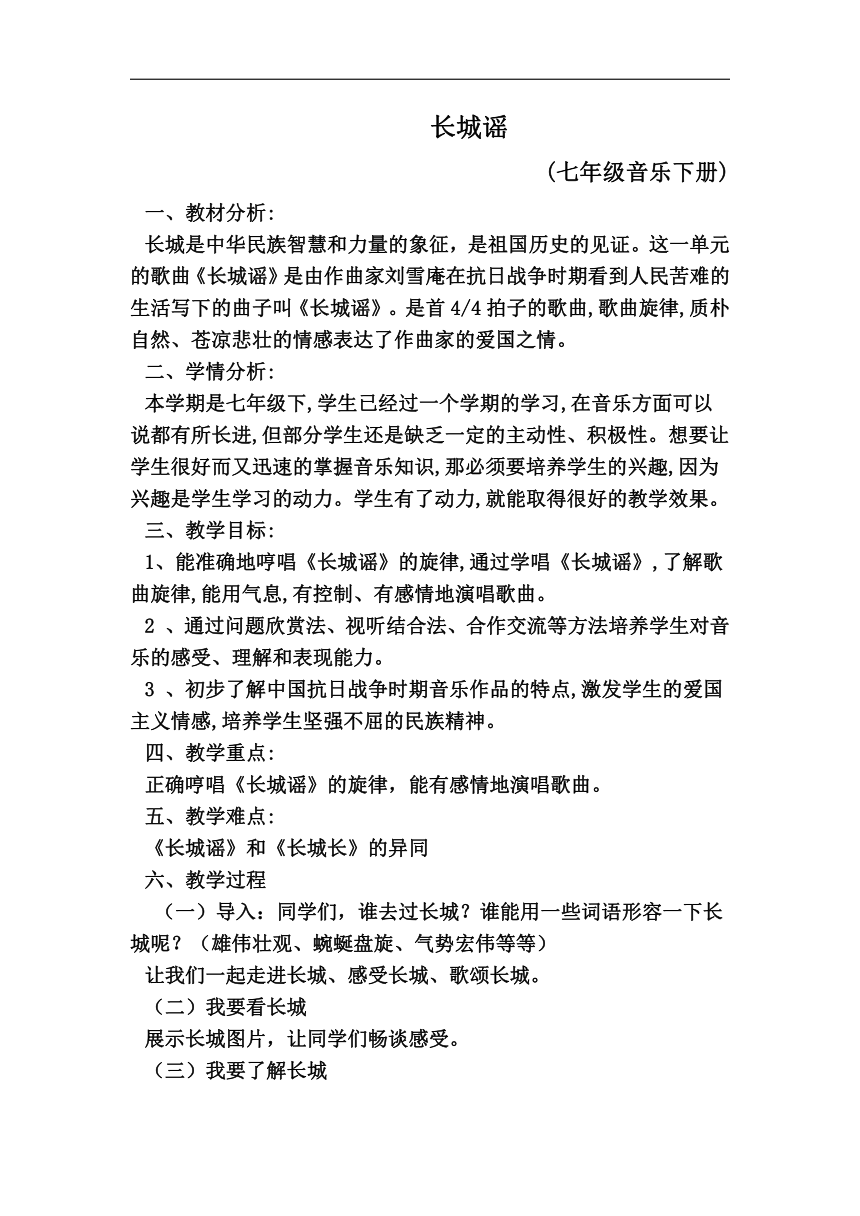 长城谣

（七年级音乐下册）

一、教材分析:

长城是中华民族智慧和力量的象征，是祖国历史的见证。这一单元的歌曲《长城谣》是由作曲家刘雪庵在抗日战争时期看到人民苦难的生活写下的曲子叫《长城谣》。是首 4/4 拍子的歌曲,歌曲旋律,质朴自然、苍凉悲壮的情感表达了作曲家的爱国之情。

二、学情分析:

本学期是七年级下,学生已经过一个学期的学习,在音乐方面可以说都有所长进,但部分学生还是缺乏一定的主动性、积极性。想要让学生很好而又迅速的掌握音乐知识,那必须要培养学生的兴趣,因为兴趣是学生学习的动力。学生有了动力,就能取得很好的教学效果。

三、教学目标:

1、能准确地哼唱《长城谣》的旋律,通过学唱《长城谣》,了解歌曲旋律,能用气息,有控制、有感情地演唱歌曲。

2 、通过问题欣赏法、视听结合法、合作交流等方法培养学生对音乐的感受、理解和表现能力。

3 、初步了解中国抗日战争时期音乐作品的特点,激发学生的爱国主义情感,培养学生坚强不屈的民族精神。

四、教学重点:

正确哼唱《长城谣》的旋律，能有感情地演唱歌曲。

五、教学难点:

《长城谣》和《长城长》的异同

六、教学过程

（一）导入：同学们，谁去过长城？谁能用一些词语形容一下长城呢？（雄伟壮观、蜿蜒盘旋、气势宏伟等等）

让我们一起走进长城、感受长城、歌颂长城。

（二）我要看长城

展示长城图片，让同学们畅谈感受。

（三）我要了解长城